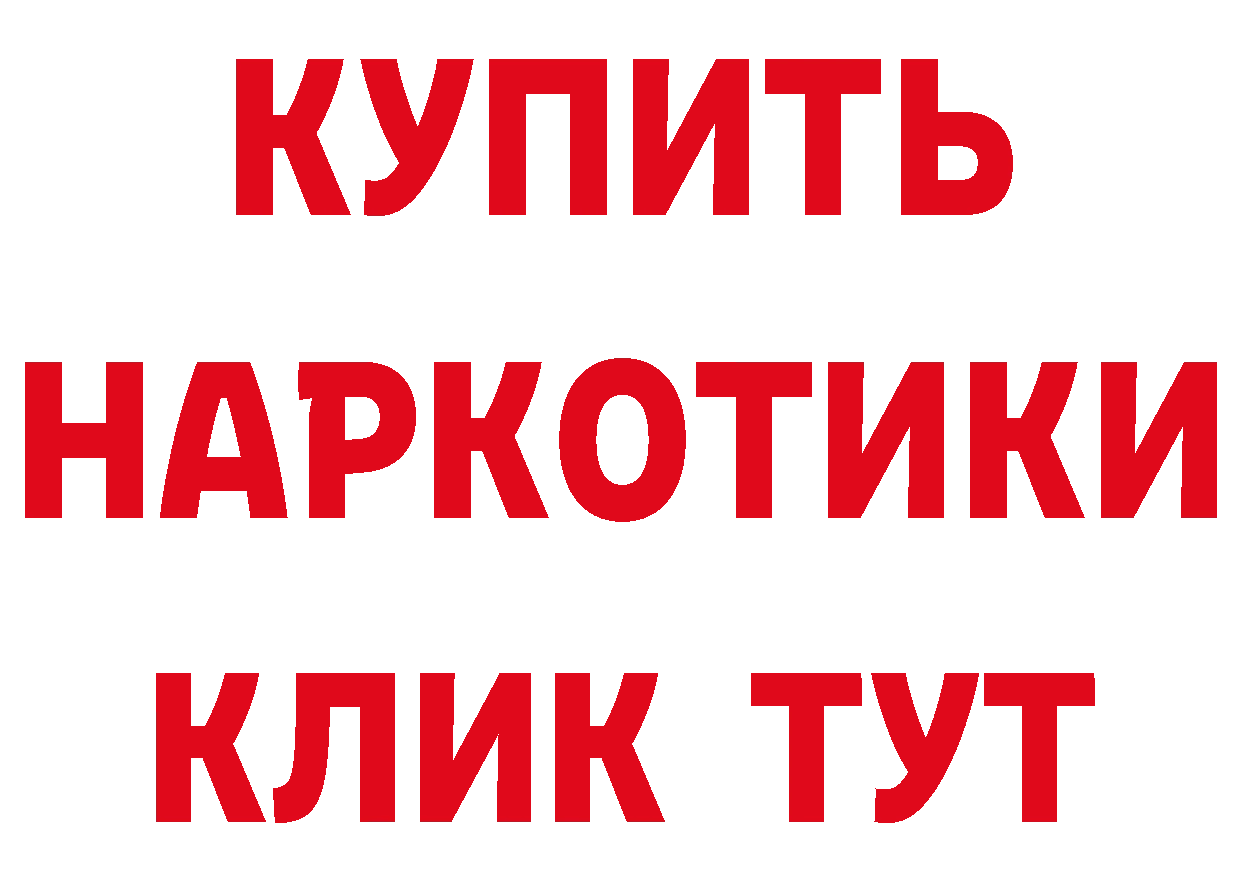 КУПИТЬ НАРКОТИКИ КЛИК ТУТ